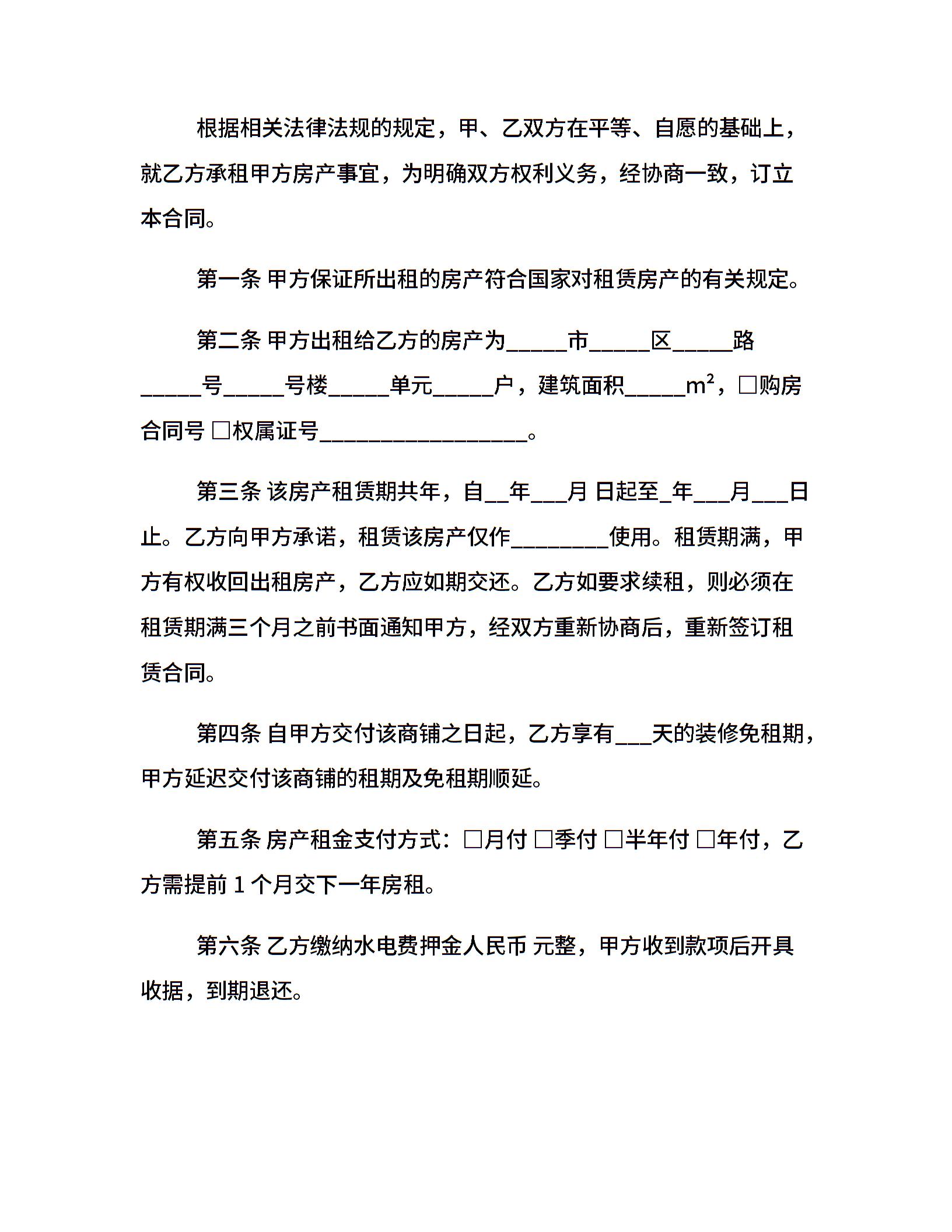 根据相关法律法规的规定，甲、乙双方在平等、自愿的基础上，就乙方承租甲方房产事宜，为明确双方权利义务，经协商一致，订立本合同。

第一条 甲方保证所出租的房产符合国家对租赁房产的有关规定。

第二条 甲方出租给乙方的房产为_____市_____区_____路_____号_____号楼_____单元_____户，建筑面积_____$m^2$，□购房合同号 □权属证号_________________。

第三条 该房产租赁期共年，自__年___月 日起至_年___月___日止。乙方向甲方承诺，租赁该房产仅作________使用。租赁期满，甲方有权收回出租房产，乙方应如期交还。乙方如要求续租，则必须在租赁期满三个月之前书面通知甲方，经双方重新协商后，重新签订租赁合同。

第四条 自甲方交付该商铺之日起，乙方享有___天的装修免租期，甲方延迟交付该商铺的租期及免租期顺延。

第五条 房产租金支付方式：□月付 □季付 □半年付 □年付，乙方需提前 1 个月交下一年房租。

第六条 乙方缴纳水电费押金人民币 元整，甲方收到款项后开具收据，到期退还。